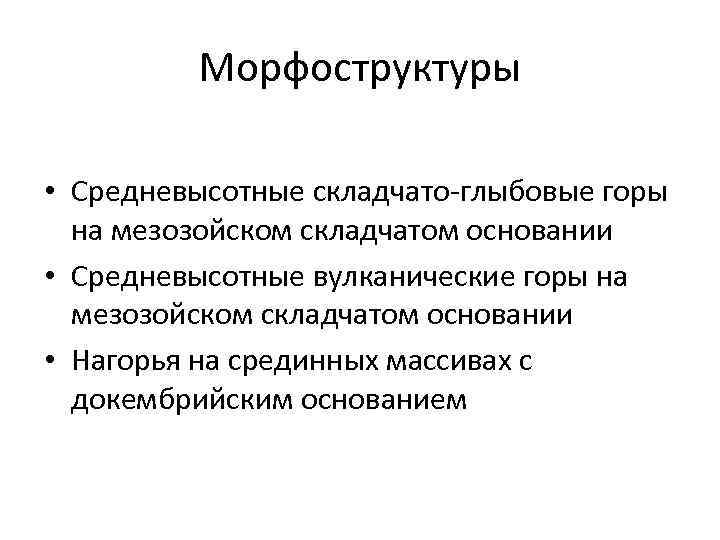 Морфоструктуры

• Средневысотные складчато-глыбовые горы на мезозойском складчатом основании
• Средневысотные вулканические горы на мезозойском складчатом основании
• Нагорья на срединных массивах с докембрийским основанием